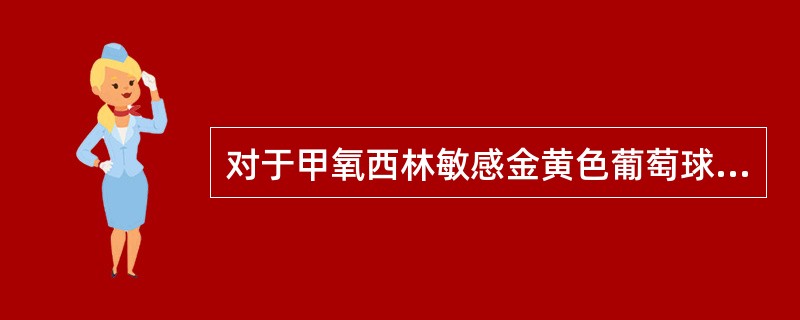 对于甲氧西林敏感金黄色葡萄球...